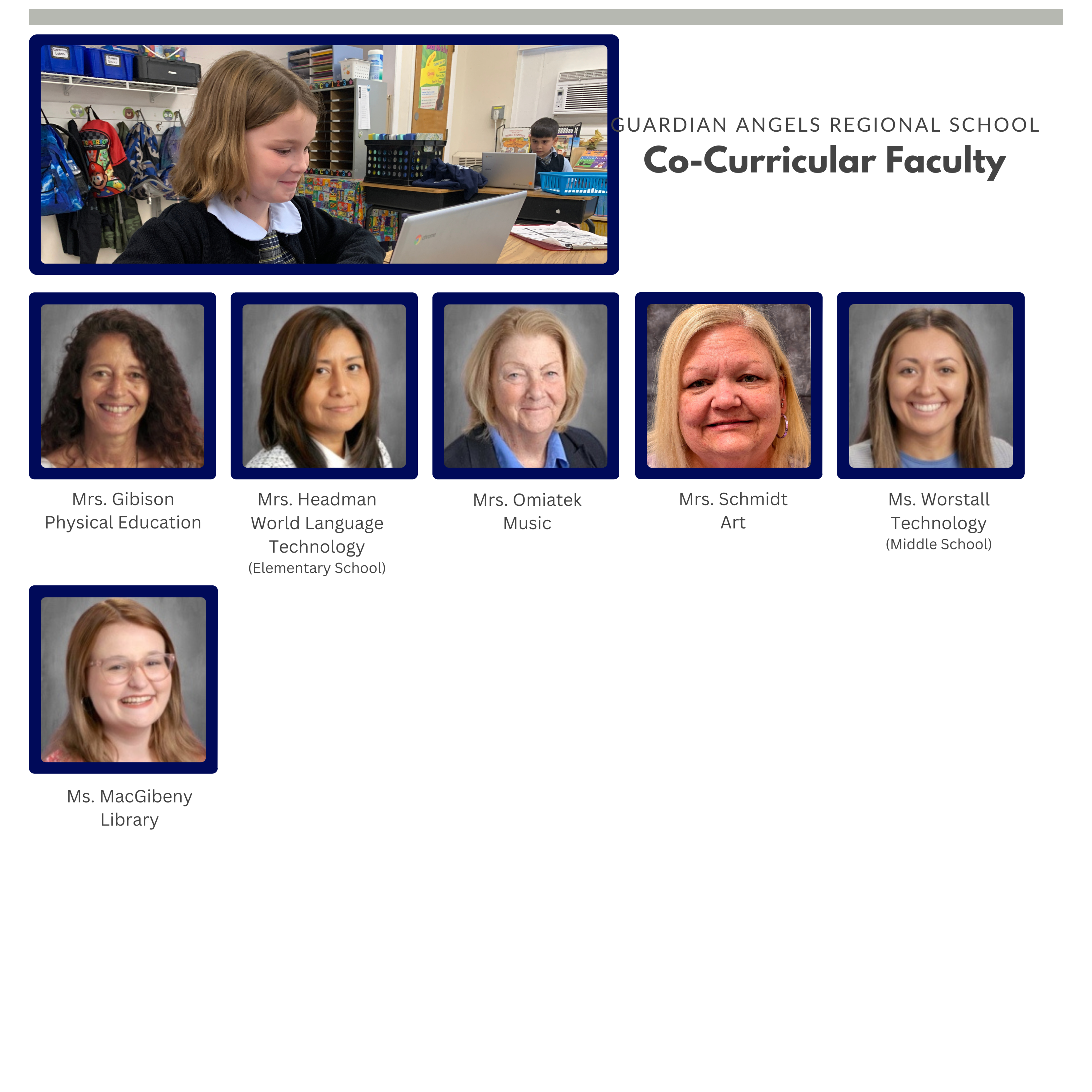 GUARDIAN ANGELS REGIONAL SCHOOL
Co-Curricular Faculty

Mrs. Gibison
Physical Education

Mrs. Headman
World Language
Technology
(Elementary School)

Mrs. Omiatek
Music

Mrs. Schmidt
Art

Ms. Worstall
Technology
(Middle School)

Ms. MacGibeny
Library